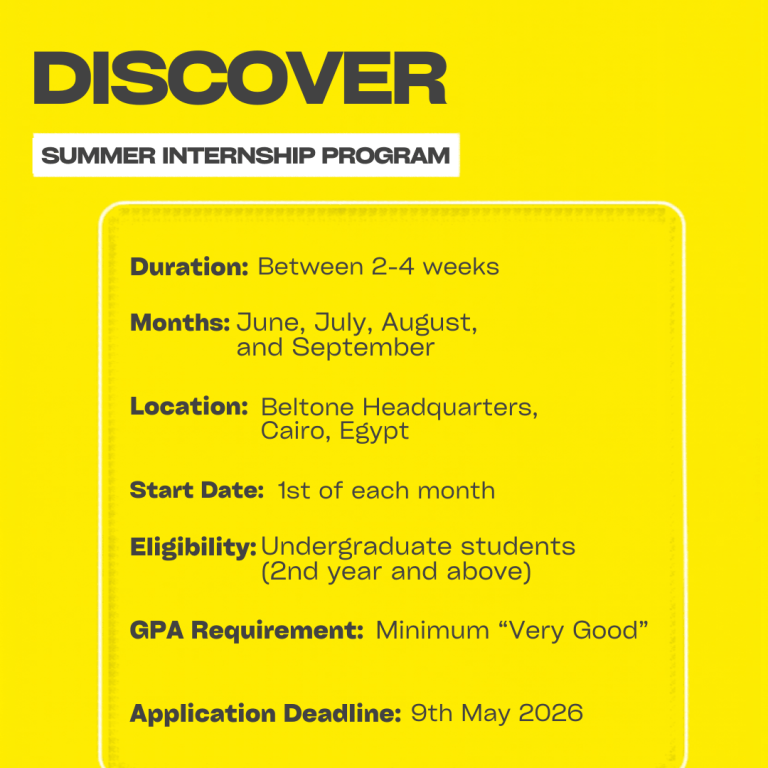 DISCOVER

SUMMER INTERNSHIP PROGRAM

Duration: Between 2-4 weeks

Months: June, July, August, and September

Location: Beltone Headquarters, Cairo, Egypt

Start Date: 1st of each month

Eligibility: Undergraduate students (2nd year and above)

GPA Requirement: Minimum "Very Good"

Application Deadline: 9th May 2026